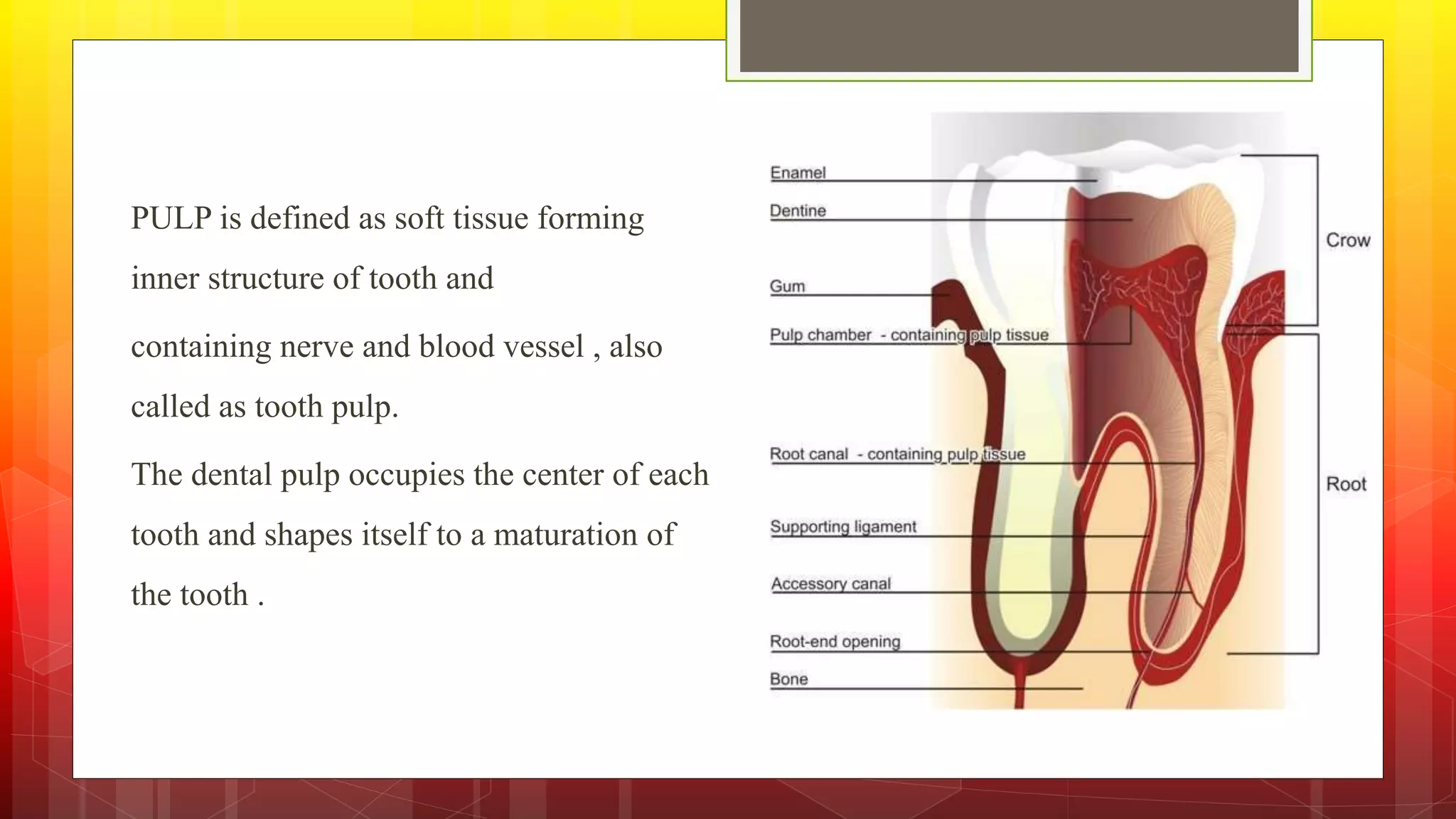 PULP is defined as soft tissue forming inner structure of tooth and

containing nerve and blood vessel , also called as tooth pulp.

The dental pulp occupies the center of each tooth and shapes itself to a maturation of the tooth .

Enamel

Dentine

Gum

Pulp chamber - containing pulp tissue

Root canal - containing pulp tissue

Supporting ligament

Accessory canal

Root-end opening

Bone

Crow

Root